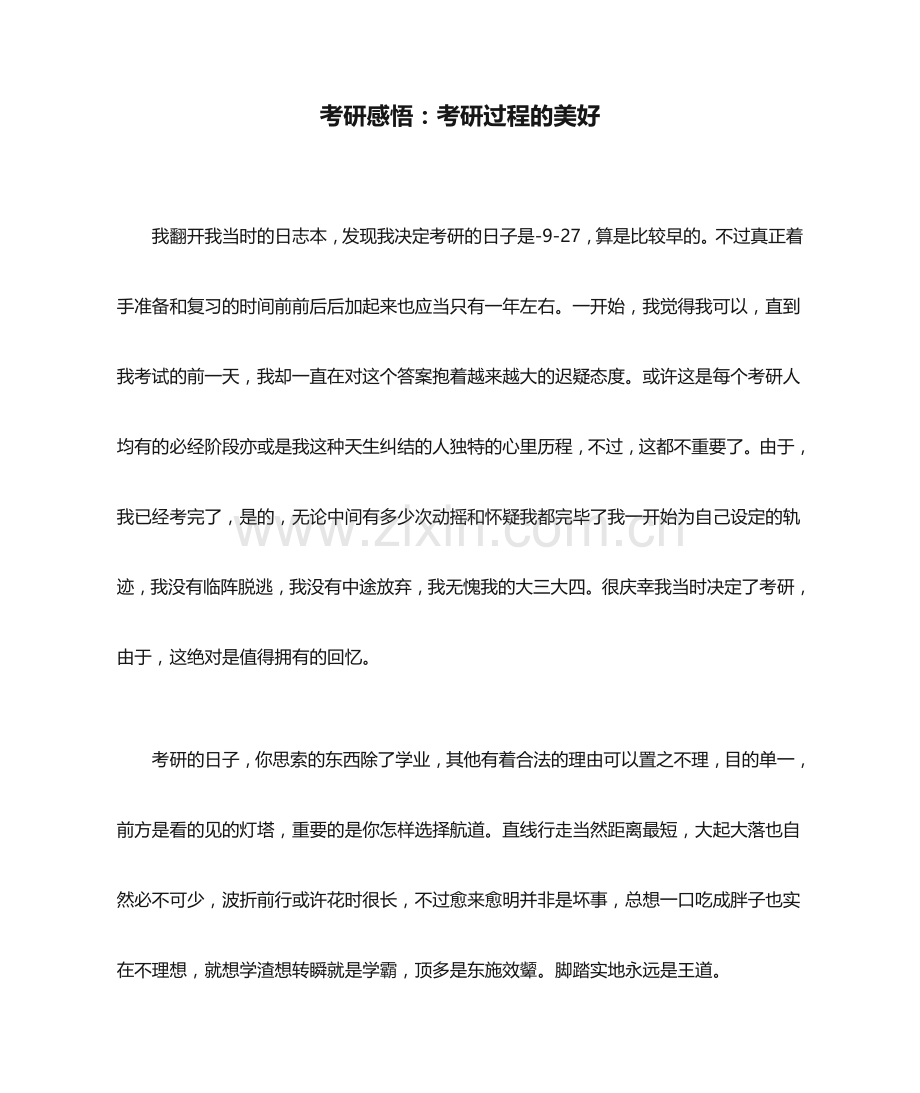 考研感悟：考研过程的美好

我翻开我当时的日志本，发现我决定考研的日子是-9-27，算是比较早的。不过真正着手准备和复习的时间前前后后加起来也应当只有一年左右。一开始，我觉得我可以，直到我考试的前一天，我却一直在对这个答案抱着越来越大的迟疑态度。或许这是每个考研人均有的必经阶段亦或是我这种天生纠结的人独特的心里历程，不过，这都不重要了。由于，我已经考完了，是的，无论中间有多少次动摇和怀疑我都完毕了我一开始为自己设定的轨迹，我没有临阵脱逃，我没有中途放弃，我无愧我的大三大四。很庆幸我当时决定了考研，由于，这绝对是值得拥有的回忆。

www.zixin.com.cn

考研的日子，你思索的东西除了学业，其他有着合法的理由可以置之不理，目的单一，前方是看的见的灯塔，重要的是你怎样选择航道。直线行走当然距离最短，大起大落也自然必不可少，波折前行或许花时很长，不过愈来愈明并非是坏事，总想一口吃成胖子也实在不理想，就想学渣想转瞬就是学霸，顶多是东施效颦。脚踏实地永远是王道。